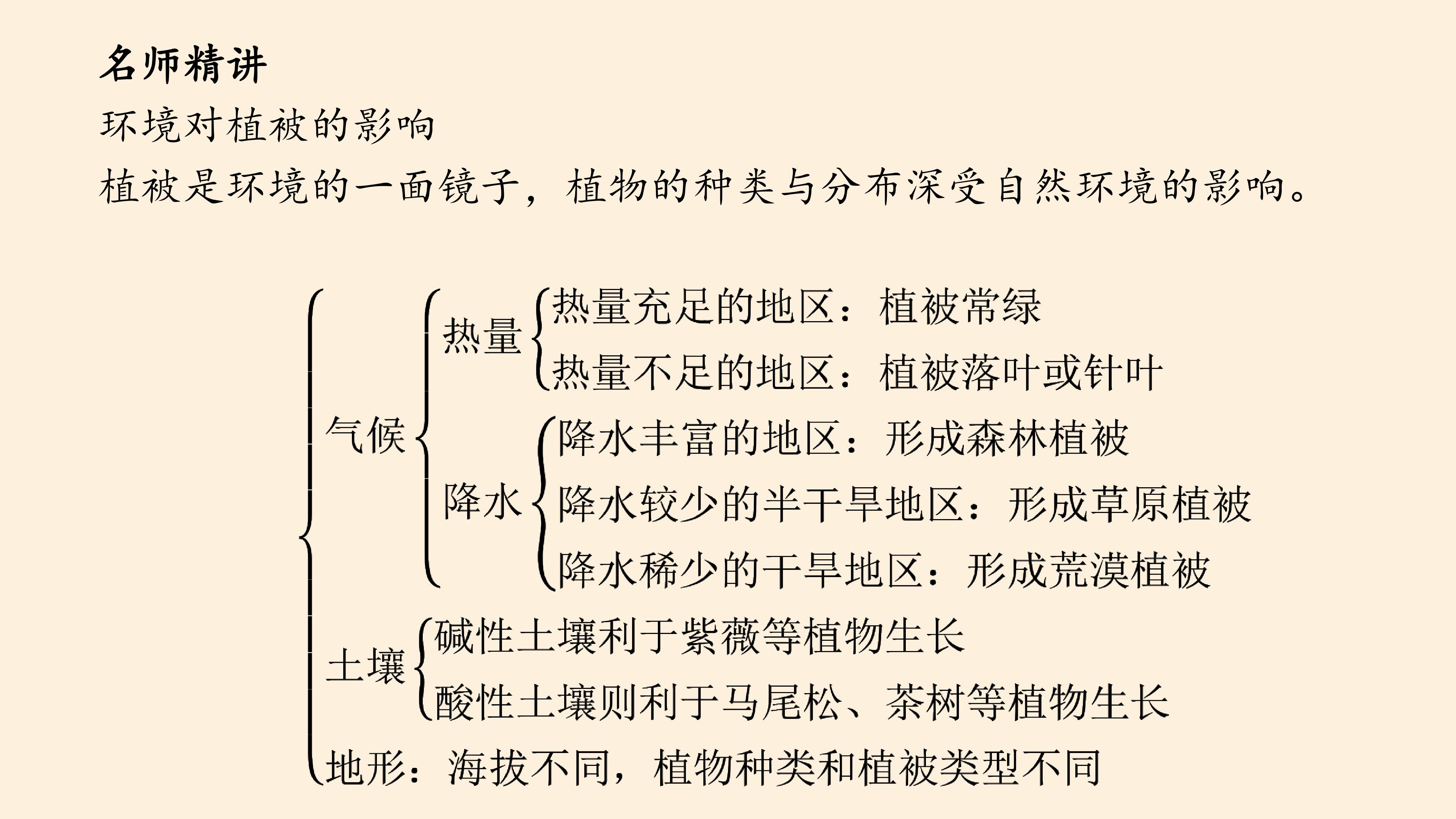 名师精讲

环境对植被的影响

植被是环境的一面镜子，植物的种类与分布深受自然环境的影响。

气候
热量
热量充足的地区：植被常绿
热量不足的地区：植被落叶或针叶
降水
降水丰富的地区：形成森林植被
降水较少的半干旱地区：形成草原植被
降水稀少的干旱地区：形成荒漠植被
土壤
碱性土壤利于紫薇等植物生长
酸性土壤则利于马尾松、茶树等植物生长
地形：海拔不同，植物种类和植被类型不同